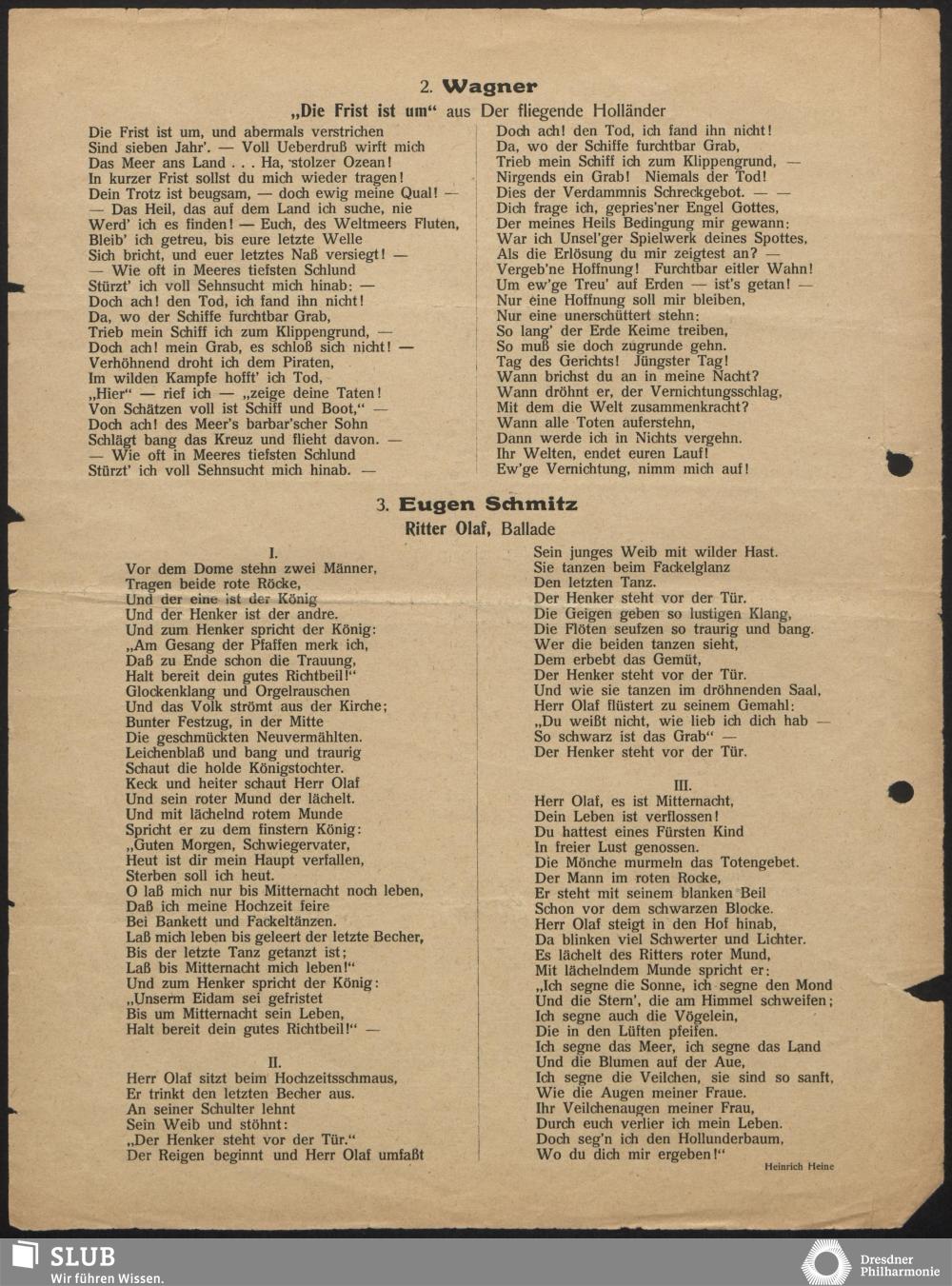 2. Wagner

„Die Frist ist um“ aus Der fliegende Holländer

Die Frist ist um, und abermals verstrichen
Sind sieben Jahr'. — Voll Ueberdruß wirft mich
Das Meer ans Land . . . Ha, stolzer Ozean!
In kurzer Frist sollst du mich wieder tragen!
Dein Trotz ist beugsam, — doch ewig meine Qual! —
— Das Heil, das auf dem Land ich suche, nie
Werd' ich es finden! — Euch, des Weltmeers Fluten,
Bleib' ich getreu, bis eure letzte Welle
Sich bricht, und euer letztes Naß versiegt! —
— Wie oft in Meeres tiefsten Schlund
Stürzt' ich voll Sehnsucht mich hinab: —
Doch ach! den Tod, ich fand ihn nicht!
Da, wo der Schiffe furchtbar Grab,
Trieb mein Schiff ich zum Klippengrund, —
Doch ach! mein Grab, es schloß sich nicht! —
Verhöhnend droht ich dem Piraten,
Im wilden Kampfe hofft' ich Tod,
„Hier“ — rief ich — „zeige deine Taten!
Von Schätzen voll ist Schiff und Boot,“ —
Doch ach! des Meer's barbar'scher Sohn
Schlägt bang das Kreuz und flieht davon. —
— Wie oft in Meeres tiefsten Schlund
Stürzt' ich voll Sehnsucht mich hinab. —

Doch ach! den Tod, ich fand ihn nicht!
Da, wo der Schiffe furchtbar Grab,
Trieb mein Schiff ich zum Klippengrund, —
Nirgends ein Grab! Niemals der Tod!
Dies der Verdammnis Schreckgebot. — —
Dich frage ich, gepries'ner Engel Gottes,
Der meines Heils Bedingung mir gewann:
War ich Unsel'ger Spielwerk deines Spottes,
Als die Erlösung du mir zeigtest an? —
Vergeb'ne Hoffnung! Furchtbar eitler Wahn!
Um ew'ge Treu' auf Erden — ist's getan! —
Nur eine Hoffnung soll mir bleiben,
Nur eine unerschüttert stehn:
So lang' der Erde Keime treiben,
So muß sie doch zugrunde gehn.
Tag des Gerichts! Jüngster Tag!
Wann brichst du an in meine Nacht?
Wann dröhnt er, der Vernichtungsschlag,
Mit dem die Welt zusammenkracht?
Wann alle Toten auferstehn,
Dann werde ich in Nichts vergehn.
Ihr Welten, endet euren Lauf!
Ew'ge Vernichtung, nimm mich auf!

3. Eugen Schmitz

Ritter Olaf, Ballade

I.
Vor dem Dome stehn zwei Männer,
Tragen beide rote Röcke,
Und der eine ist der König
Und der Henker ist der andre.
Und zum Henker spricht der König:
„Am Gesang der Pfaffen merk ich,
Daß zu Ende schon die Trauung,
Halt bereit dein gutes Richtbeil!“
Glockenklang und Orgelrauschen
Und das Volk strömt aus der Kirche;
Bunter Festzug, in der Mitte
Die geschmückten Neuvermählten.
Leichenblaß und bang und traurig
Schaut die holde Königstochter.
Keck und heiter schaut Herr Olaf
Und sein roter Mund der lächelt.
Und mit lächelnd rotem Munde
Spricht er zu dem finstern König:
„Guten Morgen, Schwiegervater,
Heut ist dir mein Haupt verfallen,
Sterben soll ich heut.
O laß mich nur bis Mitternacht noch leben,
Daß ich meine Hochzeit feire
Bei Bankett und Fackeltänzen.
Laß mich leben bis geleert der letzte Becher,
Bis der letzte Tanz getanzt ist;
Laß bis Mitternacht mich leben!“
Und zum Henker spricht der König:
„Unserm Eidam sei gefristet
Bis um Mitternacht sein Leben,
Halt bereit dein gutes Richtbeil!“ —

II.
Herr Olaf sitzt beim Hochzeitsschmaus,
Er trinkt den letzten Becher aus.
An seiner Schulter lehnt
Sein Weib und stöhnt:
„Der Henker steht vor der Tür.“
Der Reigen beginnt und Herr Olaf umfaßt
Sein junges Weib mit wilder Hast.
Sie tanzen beim Fackelglanz
Den letzten Tanz.
Der Henker steht vor der Tür.
Die Geigen geben so lustigen Klang,
Die Flöten seufzen so traurig und bang.
Wer die beiden tanzen sieht,
Dem erbebt das Gemüt,
Der Henker steht vor der Tür.
Und wie sie tanzen im dröhnenden Saal,
Herr Olaf flüstert zu seinem Gemahl:
„Du weißt nicht, wie lieb ich dich hab —
So schwarz ist das Grab“ —
Der Henker steht vor der Tür.

III.
Herr Olaf, es ist Mitternacht,
Dein Leben ist verflossen!
Du hattest eines Fürsten Kind
In freier Lust genossen.
Die Mönche murmeln das Totengebet.
Der Mann im roten Rocke,
Er steht mit seinem blanken Beil
Schon vor dem schwarzen Blocke.
Herr Olaf steigt in den Hof hinab,
Da blinken viel Schwerter und Lichter.
Es lächelt des Ritters roter Mund,
Mit lächelndem Munde spricht er:
„Ich segne die Sonne, ich segne den Mond
Und die Stern', die am Himmel schweifen;
Ich segne auch die Vögelein,
Die in den Lüften pfeifen.
Ich segne das Meer, ich segne das Land
Und die Blumen auf der Aue,
Ich segne die Veilchen, sie sind so sanft,
Wie die Augen meiner Fraue.
Ihr Veilchenaugen meiner Frau,
Durch euch verlier ich mein Leben.
Doch seg'n ich den Hollunderbaum,
Wo du dich mir ergeben!“

Heinrich Heine

SLUB
Wir führen Wissen.

Dresdner Philharmonie